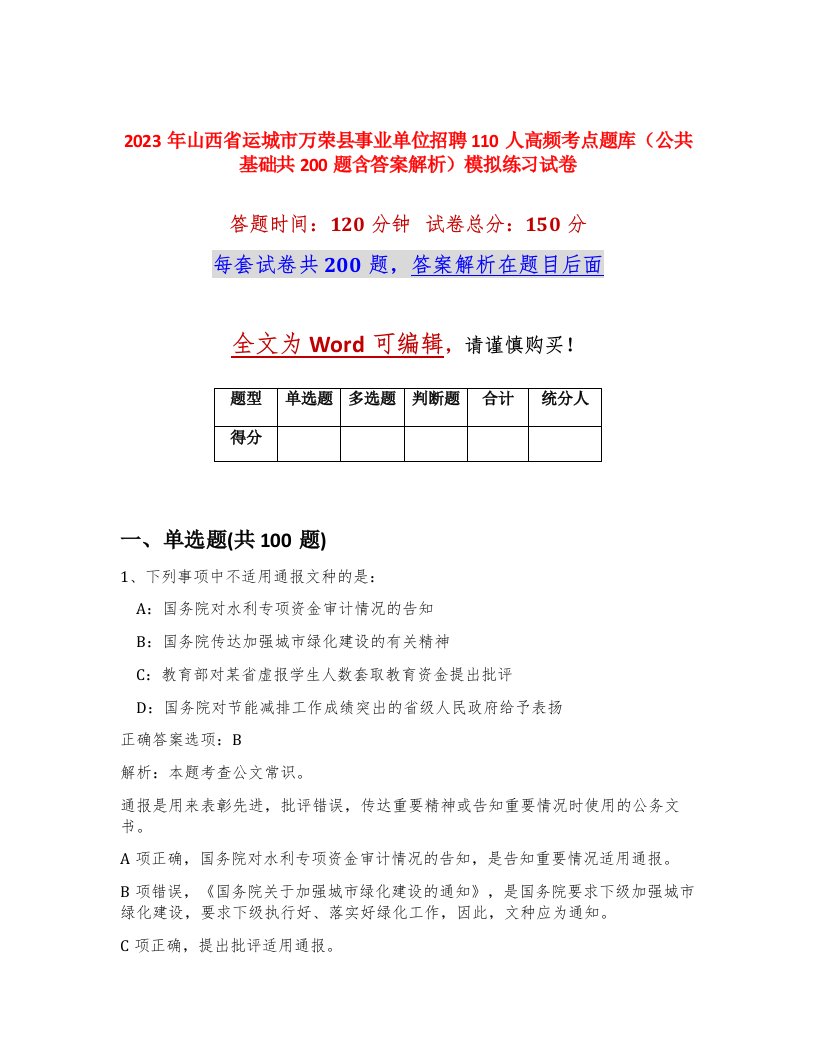 2023 年山西省运城市万荣县事业单位招聘 110 人高频考点题库（公共基础共 200 题含答案解析）模拟练习试卷

答题时间：120 分钟 试卷总分：150 分

每套试卷共 200 题，答案解析在题目后面

全文为 Word 可编辑，请谨慎购买！

| 题型 | 单选题 | 多选题 | 判断题 | 合计 | 统分人 |
|---|---|---|---|---|---|
| 得分 | | | | | |

一、单选题(共 100 题)

1、下列事项中不适用通报文种的是：

A：国务院对水利专项资金审计情况的告知

B：国务院传达加强城市绿化建设的有关精神

C：教育部对某省虚报学生人数套取教育资金提出批评

D：国务院对节能减排工作成绩突出的省级人民政府给予表扬

正确答案选项：B

解析：本题考查公文常识。

通报是用来表彰先进，批评错误，传达重要精神或告知重要情况时使用的公务文书。

A 项正确，国务院对水利专项资金审计情况的告知，是告知重要情况适用通报。

B 项错误，《国务院关于加强城市绿化建设的通知》，是国务院要求下级加强城市绿化建设，要求下级执行好、落实好绿化工作，因此，文种应为通知。

C 项正确，提出批评适用通报。